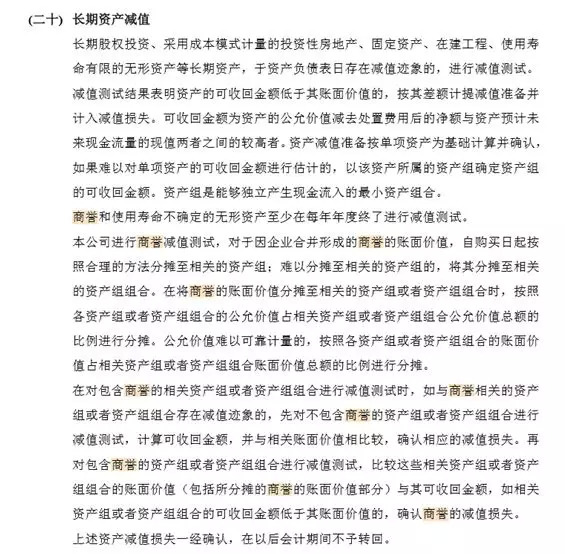 (二十) 长期资产减值

长期股权投资、采用成本模式计量的投资性房地产、固定资产、在建工程、使用寿命有限的无形资产等长期资产，于资产负债表日存在减值迹象的，进行减值测试。减值测试结果表明资产的可收回金额低于其账面价值的，按其差额计提减值准备并计入减值损失。可收回金额为资产的公允价值减去处置费用后的净额与资产预计未来现金流量的现值两者之间的较高者。资产减值准备按单项资产为基础计算并确认，如果难以对单项资产的可收回金额进行估计的，以该资产所属的资产组确定资产组的可收回金额。资产组是能够独立产生现金流入的最小资产组合。

商誉和使用寿命不确定的无形资产至少在每年年度终了进行减值测试。

本公司进行商誉减值测试，对于因企业合并形成的商誉的账面价值，自购买日起按照合理的方法分摊至相关的资产组；难以分摊至相关的资产组的，将其分摊至相关的资产组组合。在将商誉的账面价值分摊至相关的资产组或者资产组组合时，按照各资产组或者资产组组合的公允价值占相关资产组或者资产组组合公允价值总额的比例进行分摊。公允价值难以可靠计量的，按照各资产组或者资产组组合的账面价值占相关资产组或者资产组组合账面价值总额的比例进行分摊。

在对包含商誉的相关资产组或者资产组组合进行减值测试时，如与商誉相关的资产组或者资产组组合存在减值迹象的，先对不包含商誉的资产组或者资产组组合进行减值测试，计算可收回金额，并与相关账面价值相比较，确认相应的减值损失。再对包含商誉的资产组或者资产组组合进行减值测试，比较这些相关资产组或者资产组组合的账面价值（包括所分摊的商誉的账面价值部分）与其可收回金额，如相关资产组或者资产组组合的可收回金额低于其账面价值的，确认商誉的减值损失。

上述资产减值损失一经确认，在以后会计期间不予转回。